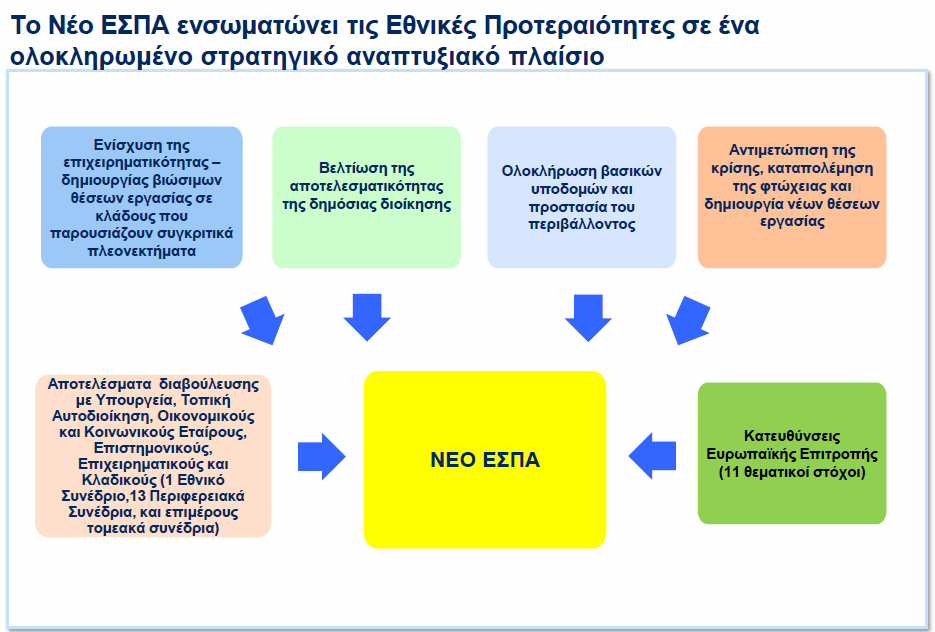 Το Νέο ΕΣΠΑ ενσωματώνει τις Εθνικές Προτεραιότητες σε ένα ολοκληρωμένο στρατηγικό αναπτυξιακό πλαίσιο

Ενίσχυση της επιχειρηματικότητας – δημιουργίας βιώσιμων θέσεων εργασίας σε κλάδους που παρουσιάζουν συγκριτικά πλεονεκτήματα

Βελτίωση της αποτελεσματικότητας της δημόσιας διοίκησης

Ολοκλήρωση βασικών υποδομών και προστασία του περιβάλλοντος

Αντιμετώπιση της κρίσης, καταπολέμηση της φτώχειας και δημιουργία νέων θέσεων εργασίας

Αποτελέσματα διαβούλευσης με Υπουργεία, Τοπική Αυτοδιοίκηση, Οικονομικούς και Κοινωνικούς Εταίρους, Επιστημονικούς, Επιχειρηματικούς και Κλαδικούς (1 Εθνικό Συνέδριο,13 Περιφερειακά Συνέδρια, και επιμέρους τομεακά συνέδρια)

ΝΕΟ ΕΣΠΑ

Κατευθύνσεις Ευρωπαϊκής Επιτροπής (11 θεματικοί στόχοι)